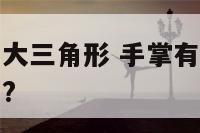 大三角形 手掌有
？